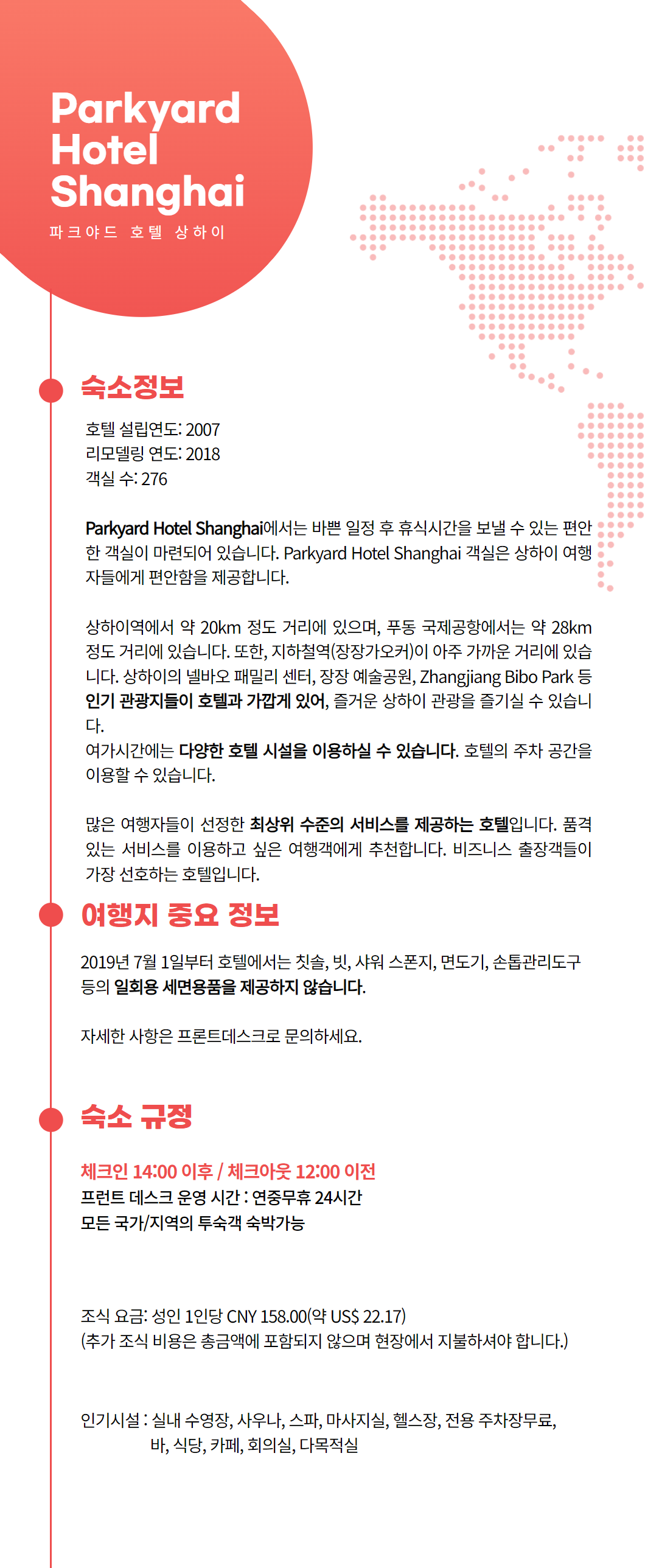 Parkyard Hotel Shanghai
파크야드 호텔 상하이

숙소정보

호텔 설립연도: 2007
리모델링 연도: 2018
객실 수: 276

Parkyard Hotel Shanghai에서는 바쁜 일정 후 휴식시간을 보낼 수 있는 편안한 객실이 마련되어 있습니다. Parkyard Hotel Shanghai 객실은 상하이 여행자들에게 편안함을 제공합니다.

상하이역에서 약 20km 정도 거리에 있으며, 푸동 국제공항에서는 약 28km 정도 거리에 있습니다. 또한, 지하철역(장장가오커)이 아주 가까운 거리에 있습니다. 상하이의 넬바오 패밀리 센터, 장장 예술공원, Zhangjiang Bibo Park 등 인기 관광지들이 호텔과 가깝게 있어, 즐거운 상하이 관광을 즐기실 수 있습니다.
여가시간에는 다양한 호텔 시설을 이용하실 수 있습니다. 호텔의 주차 공간을 이용할 수 있습니다.

많은 여행자들이 선정한 최상위 수준의 서비스를 제공하는 호텔입니다. 품격 있는 서비스를 이용하고 싶은 여행객에게 추천합니다. 비즈니스 출장객들이 가장 선호하는 호텔입니다.

여행지 중요 정보

2019년 7월 1일부터 호텔에서는 칫솔, 빗, 샤워 스폰지, 면도기, 손톱관리도구 등의 일회용 세면용품을 제공하지 않습니다.

자세한 사항은 프론트데스크로 문의하세요.

숙소 규정

체크인 14:00 이후 / 체크아웃 12:00 이전
프런트 데스크 운영 시간 : 연중무휴 24시간
모든 국가/지역의 투숙객 숙박가능

조식 요금: 성인 1인당 CNY 158.00(약 US$ 22.17)
(추가 조식 비용은 총금액에 포함되지 않으며 현장에서 지불하셔야 합니다.)

인기시설 : 실내 수영장, 사우나, 스파, 마사지실, 헬스장, 전용 주차장무료, 바, 식당, 카페, 회의실, 다목적실